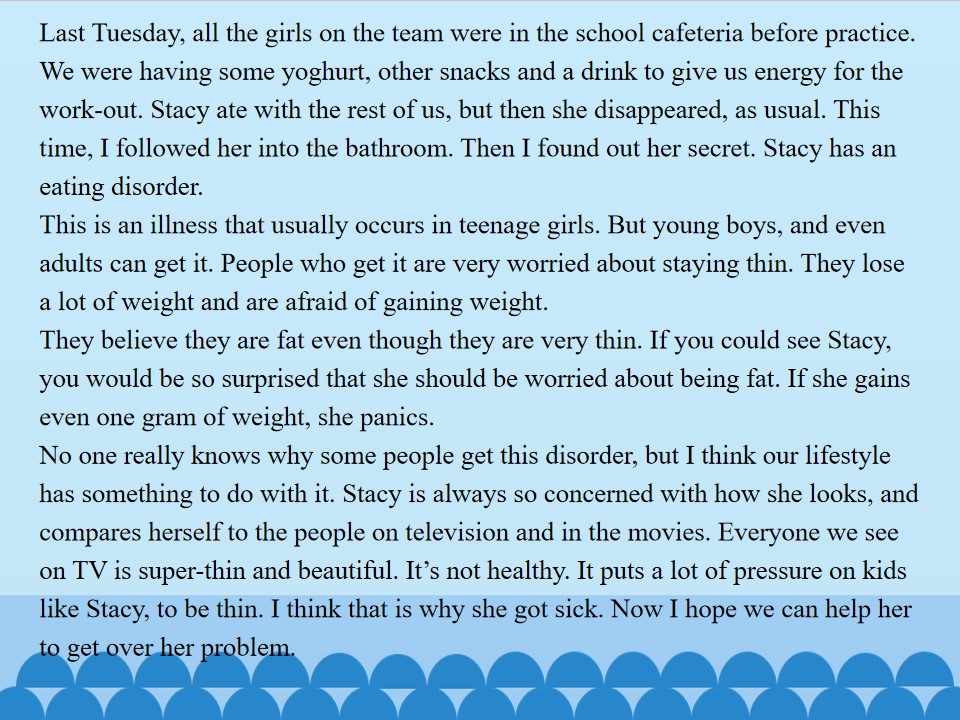 Last Tuesday, all the girls on the team were in the school cafeteria before practice. We were having some yoghurt, other snacks and a drink to give us energy for the work-out. Stacy ate with the rest of us, but then she disappeared, as usual. This time, I followed her into the bathroom. Then I found out her secret. Stacy has an eating disorder.

This is an illness that usually occurs in teenage girls. But young boys, and even adults can get it. People who get it are very worried about staying thin. They lose a lot of weight and are afraid of gaining weight.

They believe they are fat even though they are very thin. If you could see Stacy, you would be so surprised that she should be worried about being fat. If she gains even one gram of weight, she panics.

No one really knows why some people get this disorder, but I think our lifestyle has something to do with it. Stacy is always so concerned with how she looks, and compares herself to the people on television and in the movies. Everyone we see on TV is super-thin and beautiful. It's not healthy. It puts a lot of pressure on kids like Stacy, to be thin. I think that is why she got sick. Now I hope we can help her to get over her problem.